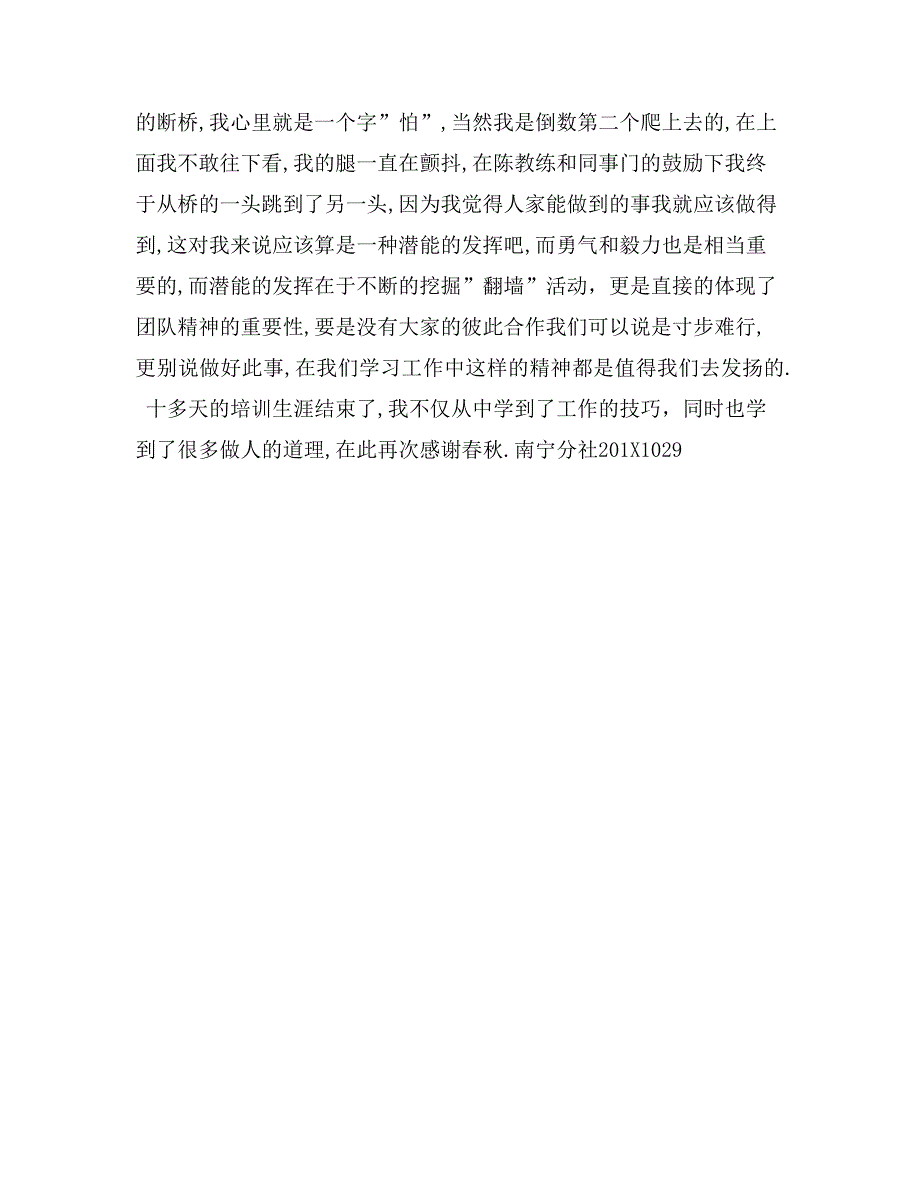 的断桥,我心里就是一个字”怕”,当然我是倒数第二个爬上去的,在上面我不敢往下看,我的腿一直在颤抖,在陈教练和同事门的鼓励下我终于从桥的一头跳到了另一头,因为我觉得人家能做到的事我就应该做得到,这对我来说应该算是一种潜能的发挥吧,而勇气和毅力也是相当重要的,而潜能的发挥在于不断的挖掘”翻墙”活动，更是直接的体现了团队精神的重要性,要是没有大家的彼此合作我们可以说是寸步难行,更别说做好此事,在我们学习工作中这样的精神都是值得我们去发扬的.

十多天的培训生涯结束了,我不仅从中学到了工作的技巧，同时也学到了很多做人的道理,在此再次感谢春秋.南宁分社201X1029